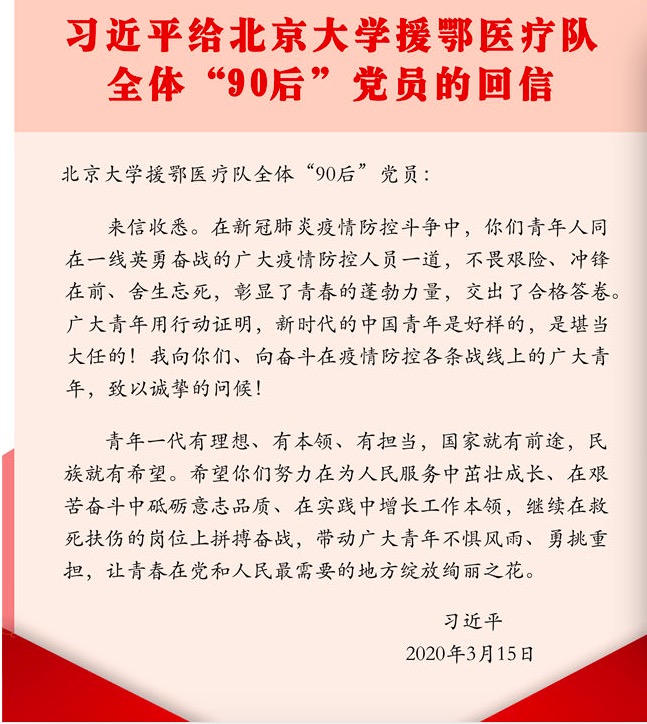 习近平给北京大学援鄂医疗队全体“90后”党员的回信

北京大学援鄂医疗队全体“90后”党员：

来信收悉。在新冠肺炎疫情防控斗争中，你们青年人同在一线英勇奋战的广大疫情防控人员一道，不畏艰险、冲锋在前、舍生忘死，彰显了青春的蓬勃力量，交出了合格答卷。广大青年用行动证明，新时代的中国青年是好样的，是堪当大任的！我向你们、向奋斗在疫情防控各条战线上的广大青年，致以诚挚的问候！

青年一代有理想、有本领、有担当，国家就有前途，民族就有希望。希望你们努力在为人民服务中茁壮成长、在艰苦奋斗中砥砺意志品质、在实践中增长工作本领，继续在救死扶伤的岗位上拼搏奋战，带动广大青年不惧风雨、勇挑重担，让青春在党和人民最需要的地方绽放绚丽之花。

习近平
2020年3月15日